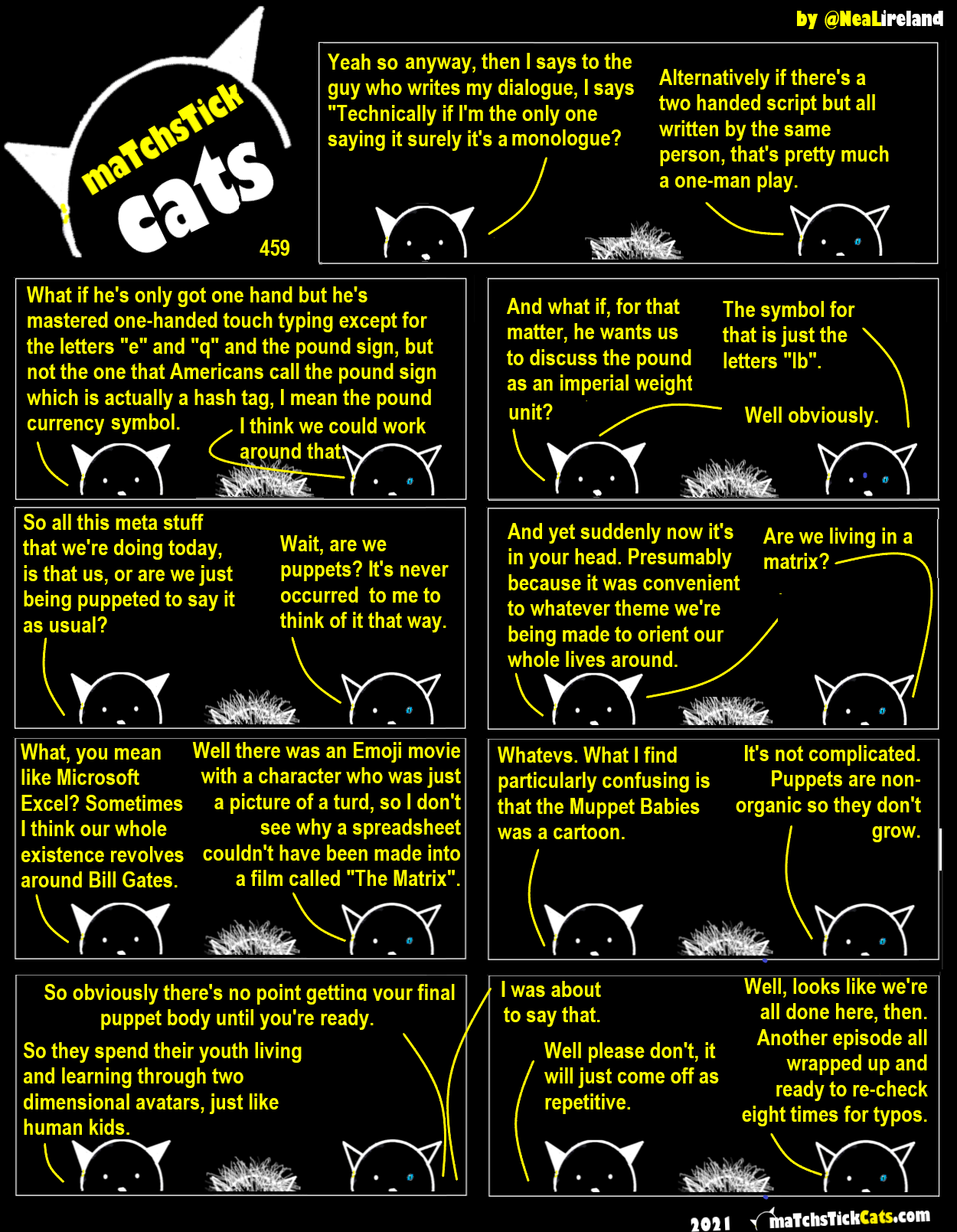 by @NeaLireland

maTchsTick cats

459

Yeah so anyway, then I says to the guy who writes my dialogue, I says "Technically if I'm the only one saying it surely it's a monologue?

Alternatively if there's a two handed script but all written by the same person, that's pretty much a one-man play.

What if he's only got one hand but he's mastered one-handed touch typing except for the letters "e" and "q" and the pound sign, but not the one that Americans call the pound sign which is actually a hash tag, I mean the pound currency symbol.

I think we could work around that.

And what if, for that matter, he wants us to discuss the pound as an imperial weight unit?

The symbol for that is just the letters "lb".

Well obviously.

So all this meta stuff that we're doing today, is that us, or are we just being puppeted to say it as usual?

Wait, are we puppets? It's never occurred to me to think of it that way.

And yet suddenly now it's in your head. Presumably because it was convenient to whatever theme we're being made to orient our whole lives around.

Are we living in a matrix?

What, you mean like Microsoft Excel? Sometimes I think our whole existence revolves around Bill Gates.

Well there was an Emoji movie with a character who was just a picture of a turd, so I don't see why a spreadsheet couldn't have been made into a film called "The Matrix".

Whatevs. What I find particularly confusing is that the Muppet Babies was a cartoon.

It's not complicated. Puppets are non-organic so they don't grow.

So obviously there's no point getting your final puppet body until you're ready.

So they spend their youth living and learning through two dimensional avatars, just like human kids.

I was about to say that.

Well please don't, it will just come off as repetitive.

Well, looks like we're all done here, then. Another episode all wrapped up and ready to re-check eight times for typos.

2021 maTchsTickCats.com